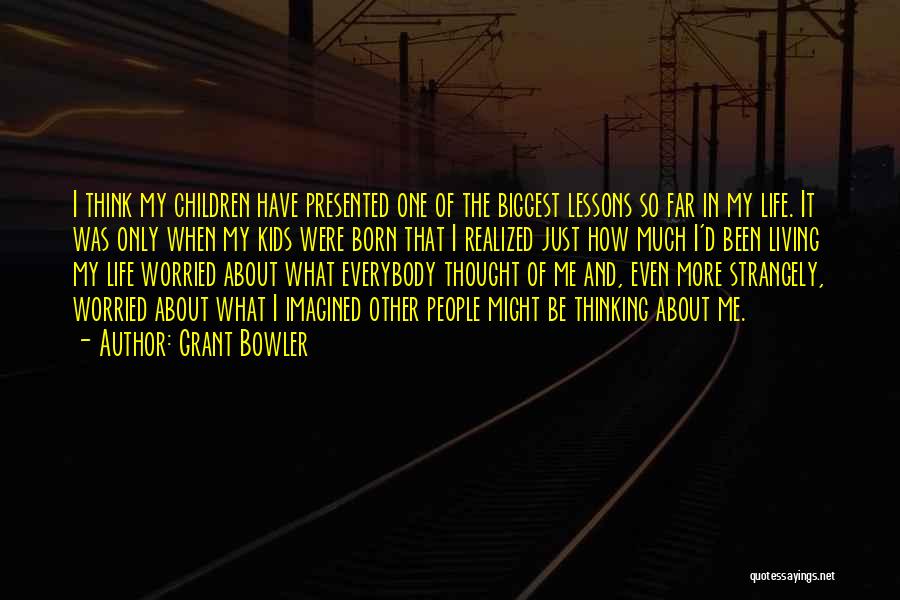 I think my children have presented one of the biggest lessons so far in my life. It was only when my kids were born that I realized just how much I'd been living my life worried about what everybody thought of me and, even more strangely, worried about what I imagined other people might be thinking about me.
- Author: Grant Bowler

quotessayings.net